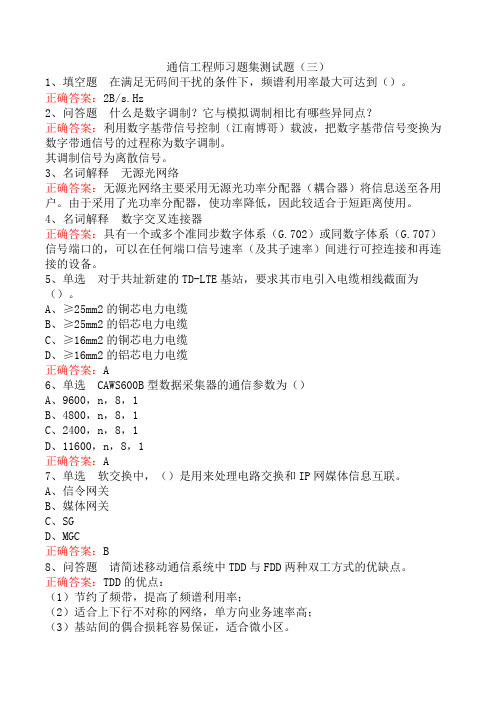 通信工程师习题集测试题（三）

1、填空题　在满足无码间干扰的条件下，频谱利用率最大可达到（）。
正确答案：2B/s.Hz

2、问答题　什么是数字调制？它与模拟调制相比有哪些异同点？
正确答案：利用数字基带信号控制（江南博哥）载波，把数字基带信号变换为数字带通信号的过程称为数字调制。
其调制信号为离散信号。

3、名词解释　无源光网络
正确答案：无源光网络主要采用无源光功率分配器（耦合器）将信息送至各用户。由于采用了光功率分配器，使功率降低，因此较适合于短距离使用。

4、名词解释　数字交叉连接器
正确答案：具有一个或多个准同步数字体系（G.702）或同数字体系（G.707）信号端口的，可以在任何端口信号速率（及其子速率）间进行可控连接和再连接的设备。

5、单选　对于共址新建的TD-LTE基站，要求其市电引入电缆相线截面为（）。
A、≥25mm2的铜芯电力电缆
B、≥25mm2的铝芯电力电缆
C、≥16mm2的铜芯电力电缆
D、≥16mm2的铝芯电力电缆
正确答案：A

6、单选　CAWS600B型数据采集器的通信参数为（）
A、9600，n，8，1
B、4800，n，8，1
C、2400，n，8，1
D、11600，n，8，1
正确答案：A

7、单选　软交换中，（）是用来处理电路交换和IP网媒体信息互联。
A、信令网关
B、媒体网关
C、SG
D、MGC
正确答案：B

8、问答题　请简述移动通信系统中TDD与FDD两种双工方式的优缺点。
正确答案：TDD的优点：
（1）节约了频带，提高了频谱利用率；
（2）适合上下行不对称的网络，单方向业务速率高；
（3）基站间的偶合损耗容易保证，适合微小区。